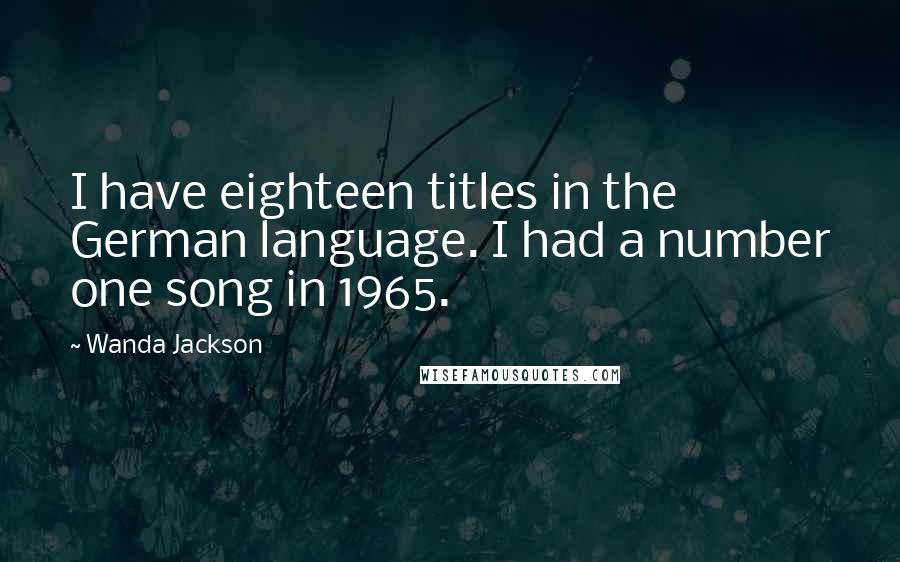 I have eighteen titles in the German language. I had a number one song in 1965.

~ Wanda Jackson

WISEFAMOUSQUOTES.COM